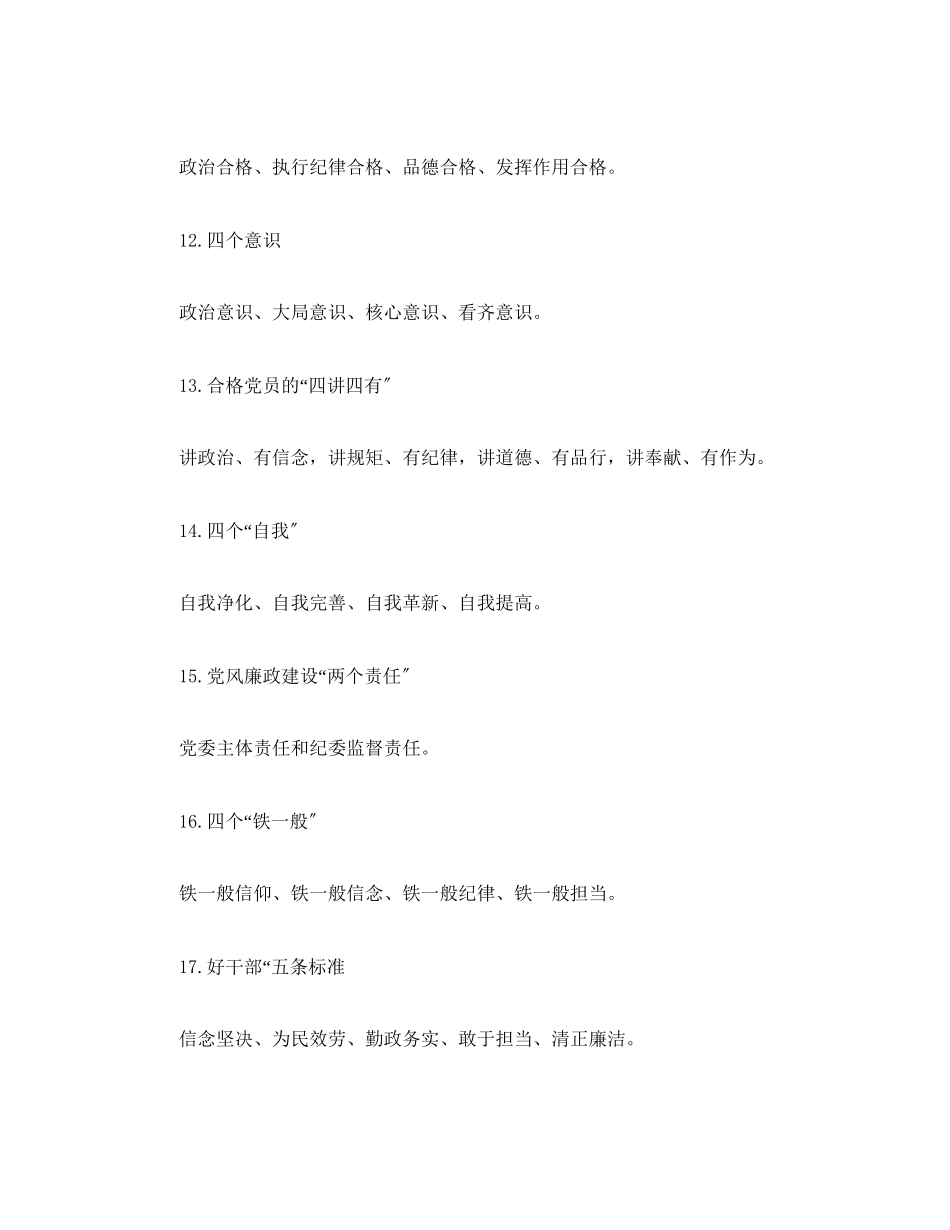 政治合格、执行纪律合格、品德合格、发挥作用合格。

12.四个意识

政治意识、大局意识、核心意识、看齐意识。

13.合格党员的“四讲四有″

讲政治、有信念，讲规矩、有纪律，讲道德、有品行，讲奉献、有作为。

14.四个“自我″

自我净化、自我完善、自我革新、自我提高。

15.党风廉政建设“两个责任″

党委主体责任和纪委监督责任。

16.四个“铁一般″

铁一般信仰、铁一般信念、铁一般纪律、铁一般担当。

17.好干部“五条标准

信念坚决、为民效劳、勤政务实、敢于担当、清正廉洁。